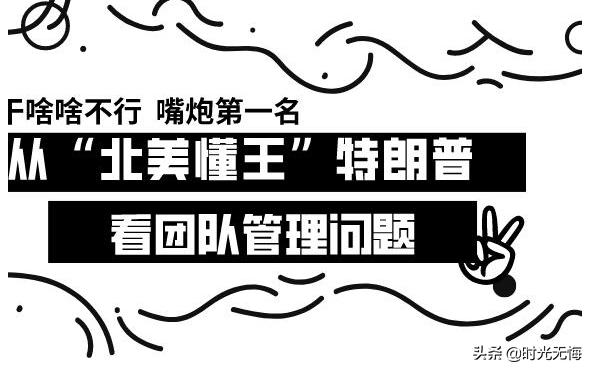 F啥啥不行 嘴炮第一名

从“北美懂王”特朗普

看团队管理问题

头条 @时光无悔